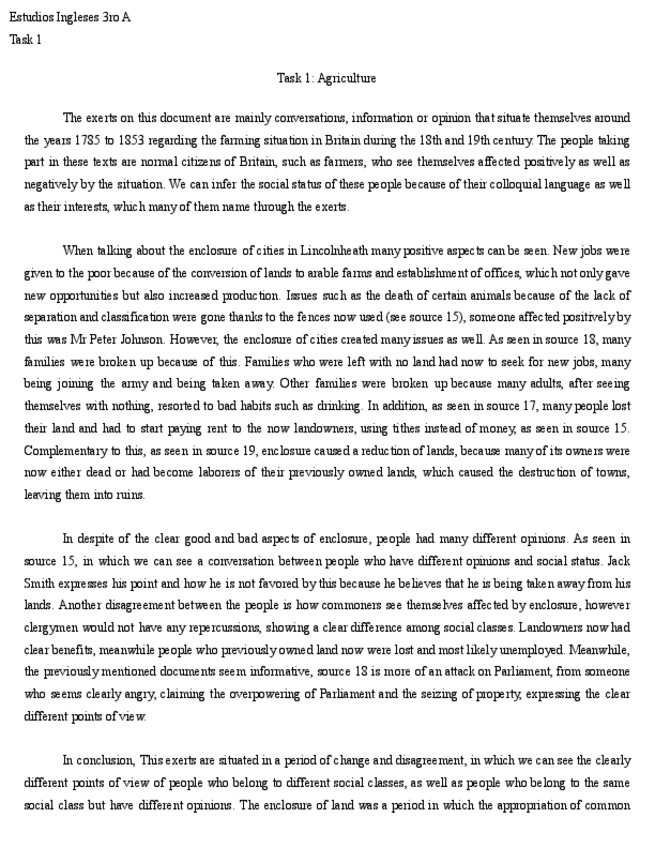 Estudios Ingleses 3ro A
Task 1

Task 1: Agriculture

The exerts on this document are mainly conversations, information or opinion that situate themselves around the years 1785 to 1853 regarding the farming situation in Britain during the 18th and 19th century. The people taking part in these texts are normal citizens of Britain, such as farmers, who see themselves affected positively as well as negatively by the situation. We can infer the social status of these people because of their colloquial language as well as their interests, which many of them name through the exerts.

When talking about the enclosure of cities in Lincolnheath many positive aspects can be seen. New jobs were given to the poor because of the conversion of lands to arable farms and establishment of offices, which not only gave new opportunities but also increased production. Issues such as the death of certain animals because of the lack of separation and classification were gone thanks to the fences now used (see source 15), someone affected positively by this was Mr Peter Johnson. However, the enclosure of cities created many issues as well. As seen in source 18, many families were broken up because of this. Families who were left with no land had now to seek for new jobs, many being joining the army and being taken away. Other families were broken up because many adults, after seeing themselves with nothing, resorted to bad habits such as drinking. In addition, as seen in source 17, many people lost their land and had to start paying rent to the now landowners, using tithes instead of money, as seen in source 15. Complementary to this, as seen in source 19, enclosure caused a reduction of lands, because many of its owners were now either dead or had become laborers of their previously owned lands, which caused the destruction of towns, leaving them into ruins.

In despite of the clear good and bad aspects of enclosure, people had many different opinions. As seen in source 15, in which we can see a conversation between people who have different opinions and social status. Jack Smith expresses his point and how he is not favored by this because he believes that he is being taken away from his lands. Another disagreement between the people is how commoners see themselves affected by enclosure, however clergymen would not have any repercussions, showing a clear difference among social classes. Landowners now had clear benefits, meanwhile people who previously owned land now were lost and most likely unemployed. Meanwhile, the previously mentioned documents seem informative, source 18 is more of an attack on Parliament, from someone who seems clearly angry, claiming the overpowering of Parliament and the seizing of property, expressing the clear different points of view.

In conclusion, This exerts are situated in a period of change and disagreement, in which we can see the clearly different points of view of people who belong to different social classes, as well as people who belong to the same social class but have different opinions. The enclosure of land was a period in which the appropriation of common